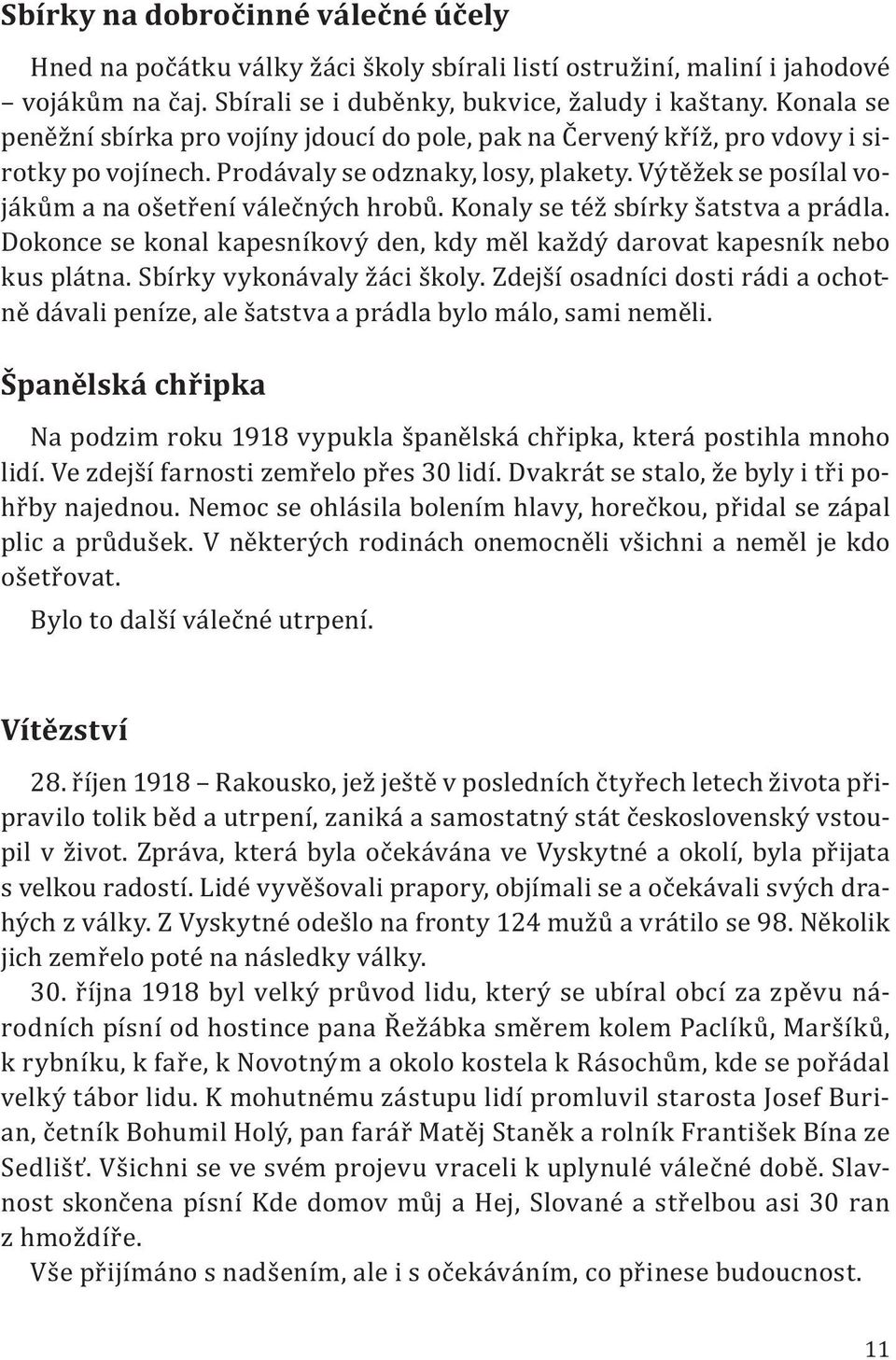 Sbírky na dobročinné válečné účely

Hned na počátku války žáci školy sbírali listí ostružiní, maliní i jahodové – vojákům na čaj. Sbírali se i duběnky, bukvice, žaludy i kaštany. Konala se peněžní sbírka pro vojíny jdoucí do pole, pak na Červený kříž, pro vdovy i sirotky po vojínech. Prodávaly se odznaky, losy, plakety. Výtěžek se posílal vojákům a na ošetření válečných hrobů. Konaly se též sbírky šatstva a prádla. Dokonce se konal kapesníkový den, kdy měl každý darovat kapesník nebo kus plátna. Sbírky vykonávaly žáci školy. Zdejší osadníci dosti rádi a ochotně dávali peníze, ale šatstva a prádla bylo málo, sami neměli.

Španělská chřipka

Na podzim roku 1918 vypukla španělská chřipka, která postihla mnoho lidí. Ve zdejší farnosti zemřelo přes 30 lidí. Dvakrát se stalo, že byly i tři pohřby najednou. Nemoc se ohlásila bolením hlavy, horečkou, přidal se zápal plic a průdušek. V některých rodinách onemocněli všichni a neměl je kdo ošetřovat.

Bylo to další válečné utrpení.

Vítězství

28. říjen 1918 – Rakousko, jež ještě v posledních čtyřech letech života připravilo tolik běd a utrpení, zaniká a samostatný stát československý vstoupil v život. Zpráva, která byla očekávána ve Vyskytné a okolí, byla přijata s velkou radostí. Lidé vyvěšovali prapory, objímali se a očekávali svých drahých z války. Z Vyskytné odešlo na fronty 124 mužů a vrátilo se 98. Několik jich zemřelo poté na následky války.

30. října 1918 byl velký průvod lidu, který se ubíral obcí za zpěvu národních písní od hostince pana Řežábka směrem kolem Paclíků, Maršíků, k rybníku, k faře, k Novotným a okolo kostela k Rásochům, kde se pořádal velký tábor lidu. K mohutnému zástupu lidí promluvil starosta Josef Burian, četník Bohumil Holý, pan farář Matěj Staněk a rolník František Bína ze Sedlišť. Všichni se ve svém projevu vraceli k uplynulé válečné době. Slavnost skončena písní Kde domov můj a Hej, Slované a střelbou asi 30 ran z hmoždíře.

Vše přijímáno s nadšením, ale i s očekáváním, co přinese budoucnost.

11